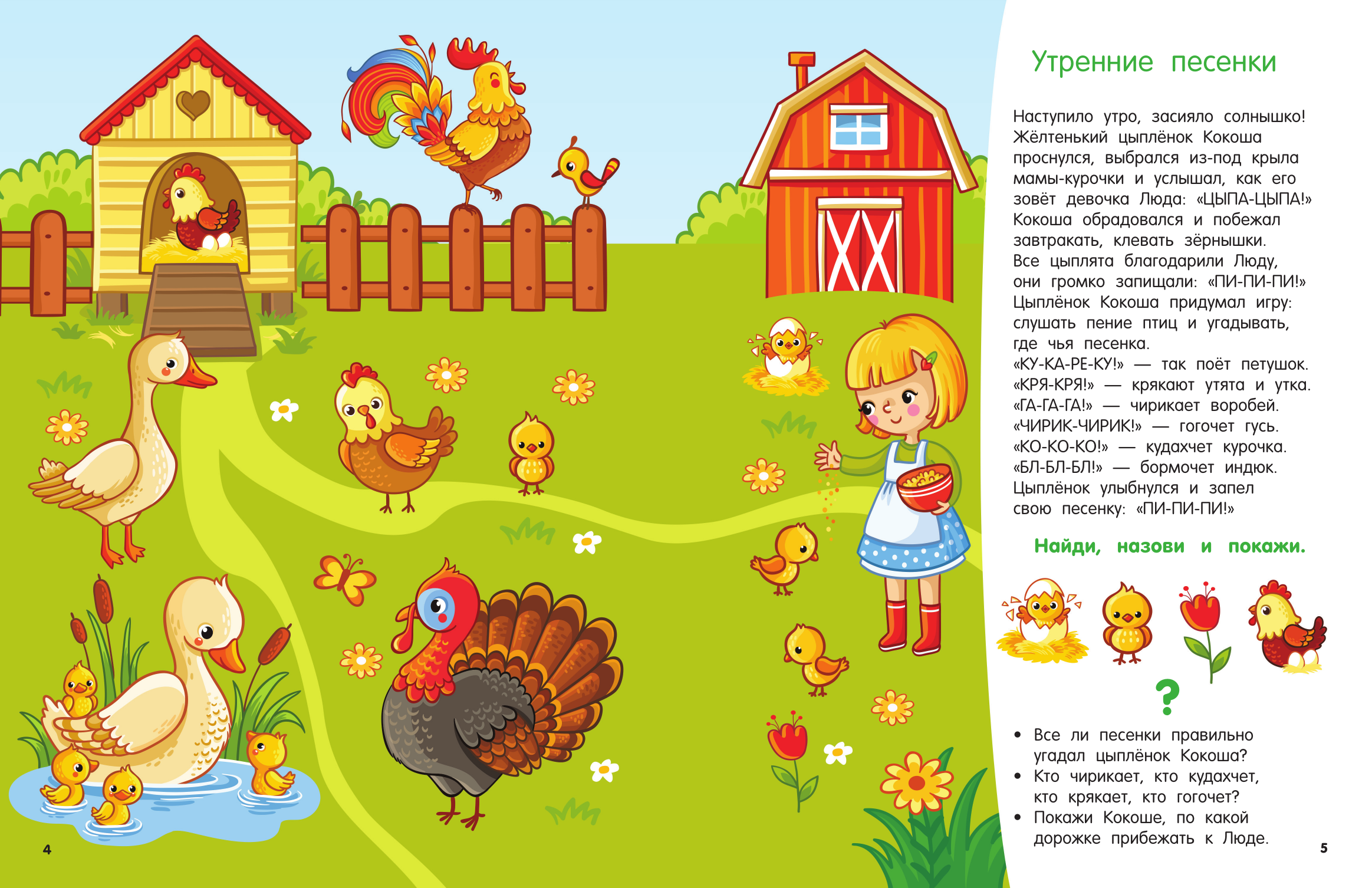 Утренние песенки

Наступило утро, засияло солнышко! Жёлтенький цыплёнок Кокоша проснулся, выбрался из-под крыла мамы-курочки и услышал, как его зовёт девочка Люда: «ЦЫПА-ЦЫПА!» Кокоша обрадовался и побежал завтракать, клевать зёрнышки. Все цыплята благодарили Люду, они громко запищали: «ПИ-ПИ-ПИ!» Цыплёнок Кокоша придумал игру: слушать пение птиц и угадывать, где чья песенка.
«КУ-КА-РЕ-КУ!» — так поёт петушок.
«КРЯ-КРЯ!» — крякают утята и утка.
«ГА-ГА-ГА!» — чирикает воробей.
«ЧИРИК-ЧИРИК!» — гогочет гусь.
«КО-КО-КО!» — кудахчет курочка.
«БЛ-БЛ-БЛ!» — бормочет индюк.
Цыплёнок улыбнулся и запел свою песенку: «ПИ-ПИ-ПИ!»

Найди, назови и покажи.

?

• Все ли песенки правильно угадал цыплёнок Кокоша?
• Кто чирикает, кто кудахчет, кто крякает, кто гогочет?
• Покажи Кокоше, по какой дорожке прибежать к Люде.

4

5